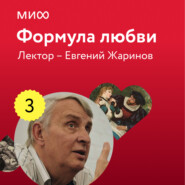 МИФ

Формула любви

Лектор – Евгений Жаринов

3